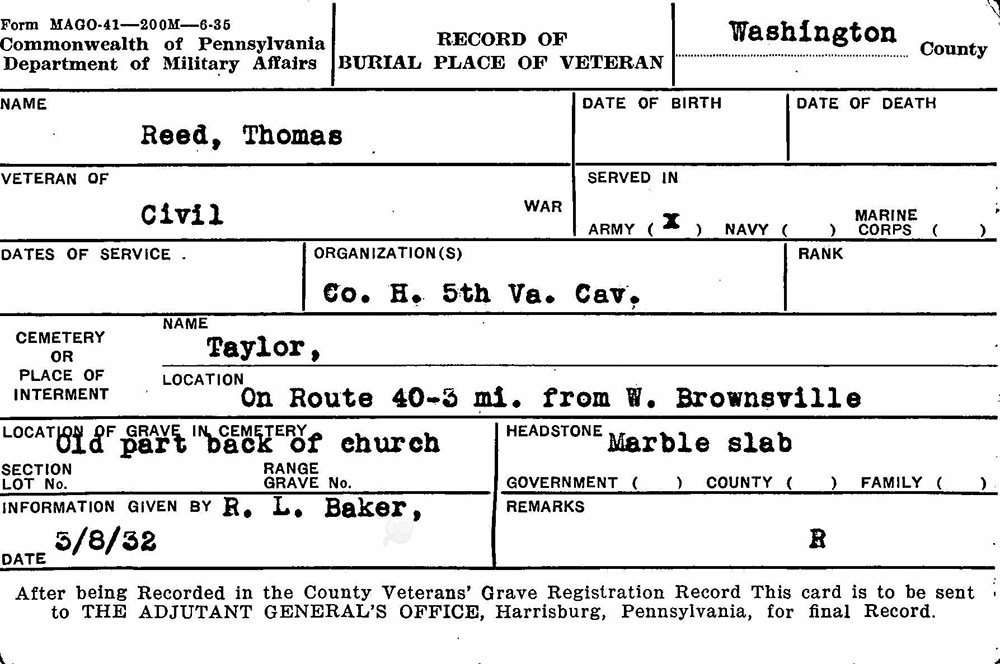 Form MAGO-41—200M—6-35
Commonwealth of Pennsylvania
Department of Military Affairs

RECORD OF
BURIAL PLACE OF VETERAN

Washington County

NAME
Reed, Thomas

DATE OF BIRTH

DATE OF DEATH

VETERAN OF
Civil
WAR

SERVED IN
ARMY ( X ) NAVY ( ) MARINE CORPS ( )

DATES OF SERVICE

ORGANIZATION(S)
Co. H. 5th Va. Cav.

RANK

CEMETERY OR PLACE OF INTERMENT

NAME
Taylor,

LOCATION
On Route 40-3 mi. from W. Brownsville

LOCATION OF GRAVE IN CEMETERY
Old part back of church

SECTION
LOT No.
RANGE
GRAVE No.

HEADSTONE
Marble slab

GOVERNMENT ( ) COUNTY ( ) FAMILY ( )

INFORMATION GIVEN BY R. L. Baker,

DATE 5/8/32

REMARKS
R

After being Recorded in the County Veterans' Grave Registration Record This card is to be sent to THE ADJUTANT GENERAL'S OFFICE, Harrisburg, Pennsylvania, for final Record.